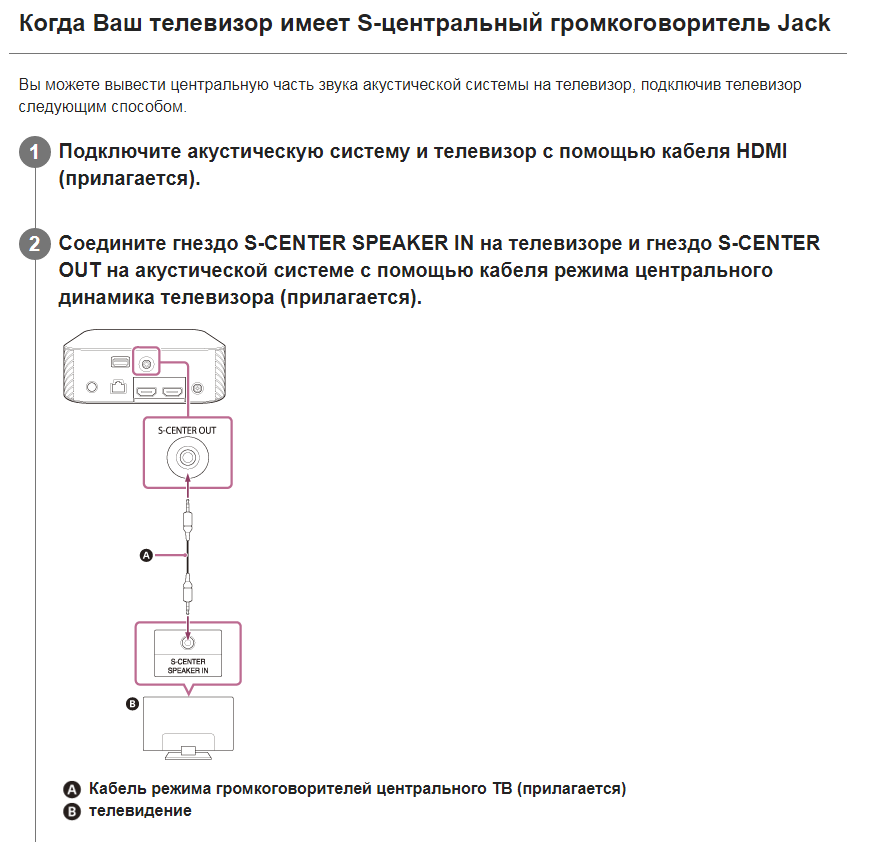 Когда Ваш телевизор имеет S-центральный громкоговоритель Jack

Вы можете вывести центральную часть звука акустической системы на телевизор, подключив телевизор следующим способом.

1 Подключите акустическую систему и телевизор с помощью кабеля HDMI (прилагается).

2 Соедините гнездо S-CENTER SPEAKER IN на телевизоре и гнездо S-CENTER OUT на акустической системе с помощью кабеля режима центрального динамика телевизора (прилагается).

S-CENTER OUT

A

S-CENTER SPEAKER IN

B

A Кабель режима громкоговорителей центрального ТВ (прилагается)
B телевидение